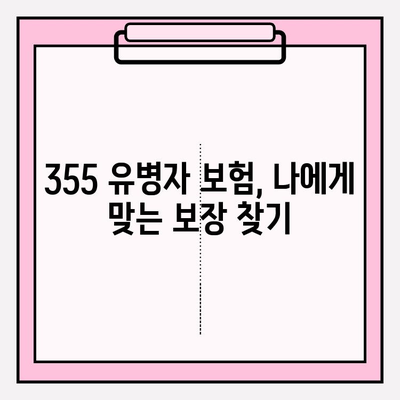 355 유병자 보험, 나에게 맞는 보장 찾기